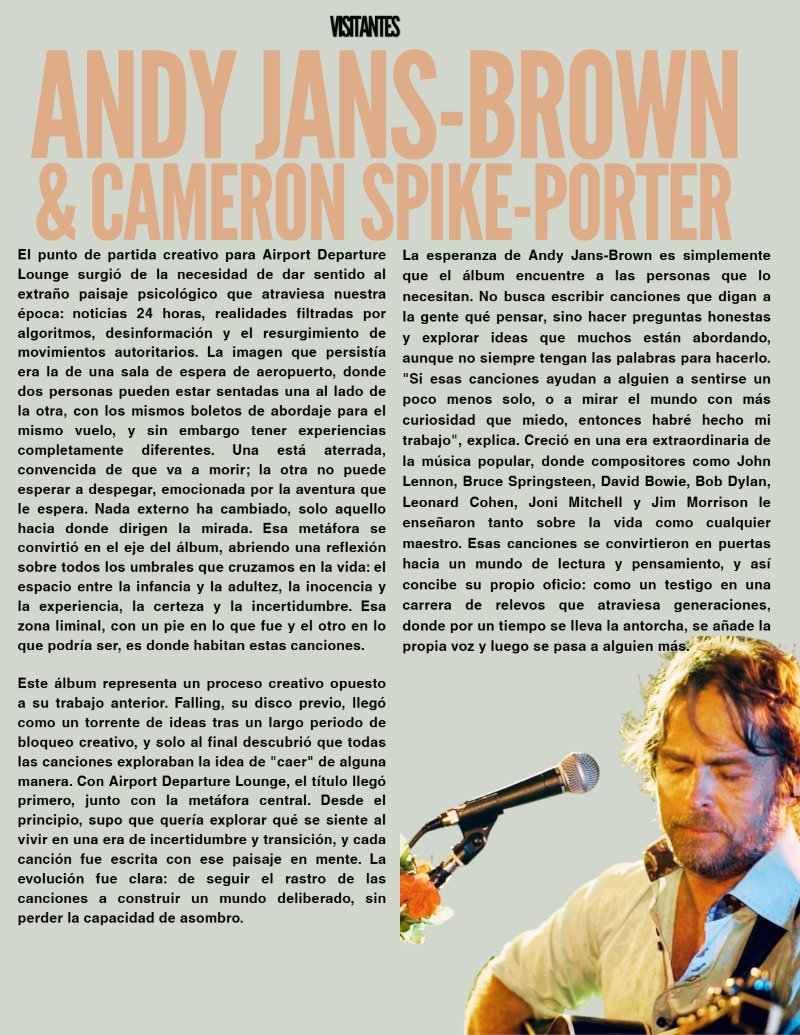 VISITANTES

ANDY JANS-BROWN & CAMERON SPIKE-PORTER

El punto de partida creativo para Airport Departure Lounge surgió de la necesidad de dar sentido al extraño paisaje psicológico que atraviesa nuestra época: noticias 24 horas, realidades filtradas por algoritmos, desinformación y el resurgimiento de movimientos autoritarios. La imagen que persistía era la de una sala de espera de aeropuerto, donde dos personas pueden estar sentadas una al lado de la otra, con los mismos boletos de abordaje para el mismo vuelo, y sin embargo tener experiencias completamente diferentes. Una está aterrada, convencida de que va a morir; la otra no puede esperar a despegar, emocionada por la aventura que le espera. Nada externo ha cambiado, solo aquello hacia donde dirigen la mirada. Esa metáfora se convirtió en el eje del álbum, abriendo una reflexión sobre todos los umbrales que cruzamos en la vida: el espacio entre la infancia y la adultez, la inocencia y la experiencia, la certeza y la incertidumbre. Esa zona liminal, con un pie en lo que fue y el otro en lo que podría ser, es donde habitan estas canciones.

Este álbum representa un proceso creativo opuesto a su trabajo anterior. Falling, su disco previo, llegó como un torrente de ideas tras un largo periodo de bloqueo creativo, y solo al final descubrió que todas las canciones exploraban la idea de "caer" de alguna manera. Con Airport Departure Lounge, el título llegó primero, junto con la metáfora central. Desde el principio, supo que quería explorar qué se siente al vivir en una era de incertidumbre y transición, y cada canción fue escrita con ese paisaje en mente. La evolución fue clara: de seguir el rastro de las canciones a construir un mundo deliberado, sin perder la capacidad de asombro.

La esperanza de Andy Jans-Brown es simplemente que el álbum encuentre a las personas que lo necesitan. No busca escribir canciones que digan a la gente qué pensar, sino hacer preguntas honestas y explorar ideas que muchos están abordando, aunque no siempre tengan las palabras para hacerlo. "Si esas canciones ayudan a alguien a sentirse un poco menos solo, o a mirar el mundo con más curiosidad que miedo, entonces habré hecho mi trabajo", explica. Creció en una era extraordinaria de la música popular, donde compositores como John Lennon, Bruce Springsteen, David Bowie, Bob Dylan, Leonard Cohen, Joni Mitchell y Jim Morrison le enseñaron tanto sobre la vida como cualquier maestro. Esas canciones se convirtieron en puertas hacia un mundo de lectura y pensamiento, y así concibe su propio oficio: como un testigo en una carrera de relevos que atraviesa generaciones, donde por un tiempo se lleva la antorcha, se añade la propia voz y luego se pasa a alguien más.